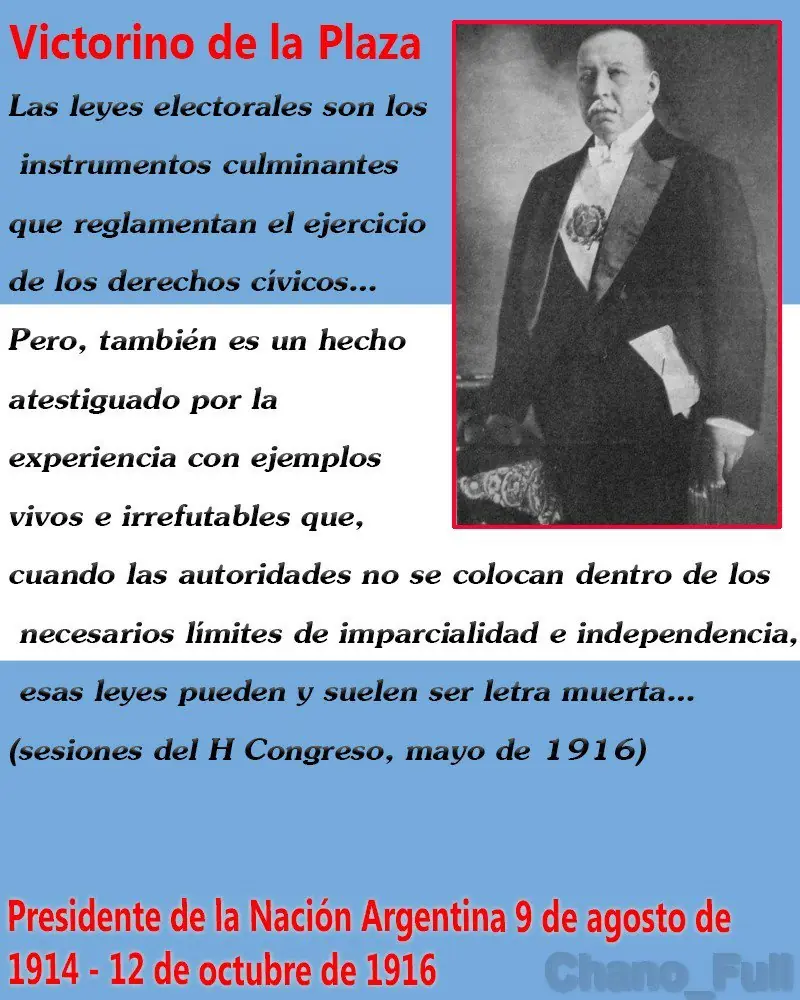 Victorino de la Plaza

Las leyes electorales son los instrumentos culminantes que reglamentan el ejercicio de los derechos cívicos... Pero, también es un hecho atestiguado por la experiencia con ejemplos vivos e irrefutables que, cuando las autoridades no se colocan dentro de los necesarios límites de imparcialidad e independencia, esas leyes pueden y suelen ser letra muerta...

(sesiones del H Congreso, mayo de 1916)

Presidente de la Nación Argentina 9 de agosto de 1914 - 12 de octubre de 1916

Chano_Full